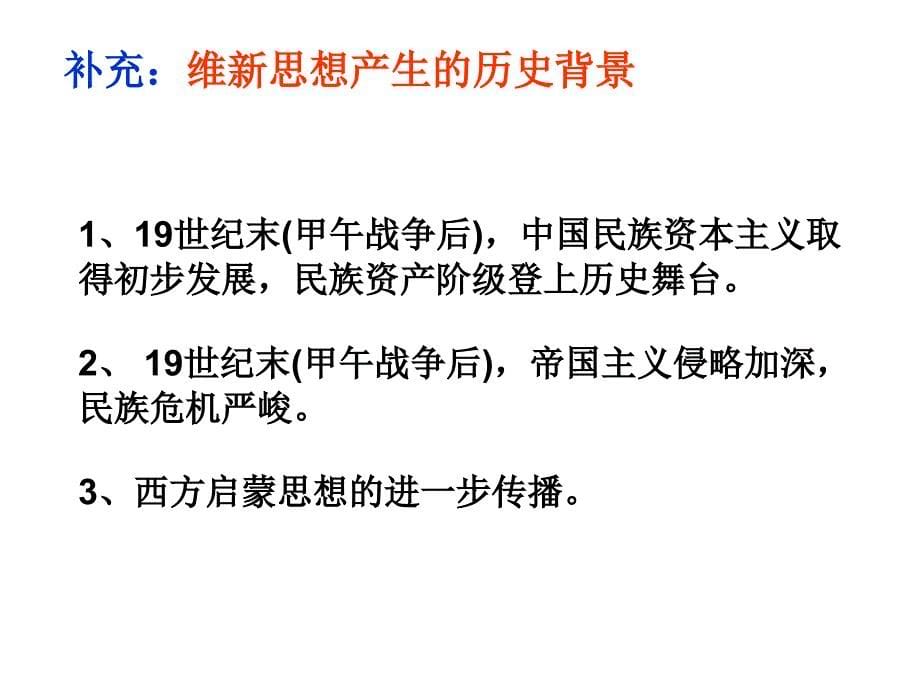 补充：维新思想产生的历史背景

1、19世纪末(甲午战争后)，中国民族资本主义取得初步发展，民族资产阶级登上历史舞台。

2、 19世纪末(甲午战争后)，帝国主义侵略加深，民族危机严峻。

3、西方启蒙思想的进一步传播。